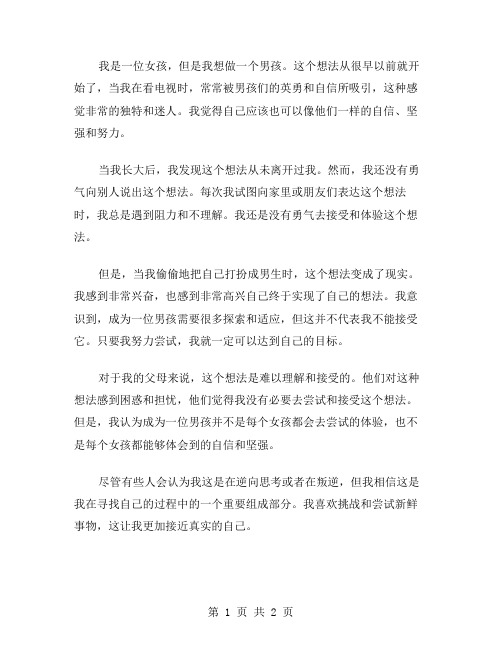 我是一位女孩，但是我想做一个男孩。这个想法从很早以前就开始了，当我在看电视时，常常被男孩们的英勇和自信所吸引，这种感觉非常的独特和迷人。我觉得自己应该也可以像他们一样的自信、坚强和努力。

当我长大后，我发现这个想法从未离开过我。然而，我还没有勇气向别人说出这个想法。每次我试图向家里或朋友们表达这个想法时，我总是遇到阻力和不理解。我还是没有勇气去接受和体验这个想法。

但是，当我偷偷地把自己打扮成男生时，这个想法变成了现实。我感到非常兴奋，也感到非常高兴自己终于实现了自己的想法。我意识到，成为一位男孩需要很多探索和适应，但这并不代表我不能接受它。只要我努力尝试，我就一定可以达到自己的目标。

对于我的父母来说，这个想法是难以理解和接受的。他们对这种想法感到困惑和担忧，他们觉得我没有必要去尝试和接受这个想法。但是，我认为成为一位男孩并不是每个女孩都会去尝试的体验，也不是每个女孩都能够体会到的自信和坚强。

尽管有些人会认为我这是在逆向思考或者在叛逆，但我相信这是我在寻找自己的过程中的一个重要组成部分。我喜欢挑战和尝试新鲜事物，这让我更加接近真实的自己。

第 1 页 共 2 页